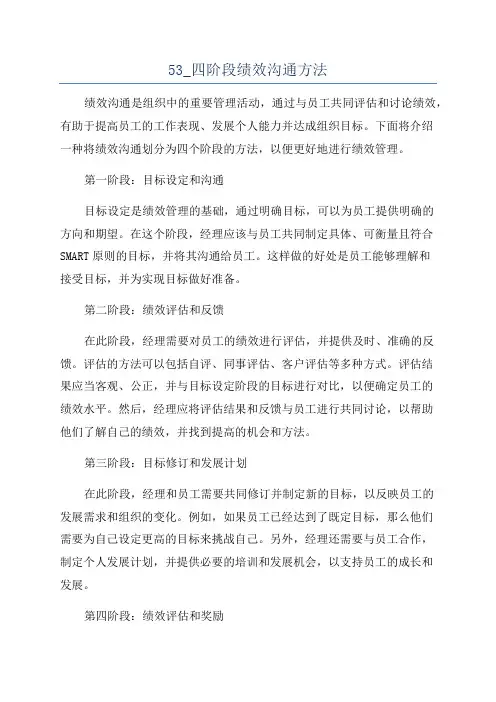 53_四阶段绩效沟通方法

绩效沟通是组织中的重要管理活动，通过与员工共同评估和讨论绩效，有助于提高员工的工作表现、发展个人能力并达成组织目标。下面将介绍一种将绩效沟通划分为四个阶段的方法，以便更好地进行绩效管理。

第一阶段：目标设定和沟通

目标设定是绩效管理的基础，通过明确目标，可以为员工提供明确的方向和期望。在这个阶段，经理应该与员工共同制定具体、可衡量且符合SMART原则的目标，并将其沟通给员工。这样做的好处是员工能够理解和接受目标，并为实现目标做好准备。

第二阶段：绩效评估和反馈

在此阶段，经理需要对员工的绩效进行评估，并提供及时、准确的反馈。评估的方法可以包括自评、同事评估、客户评估等多种方式。评估结果应当客观、公正，并与目标设定阶段的目标进行对比，以便确定员工的绩效水平。然后，经理应将评估结果和反馈与员工进行共同讨论，以帮助他们了解自己的绩效，并找到提高的机会和方法。

第三阶段：目标修订和发展计划

在此阶段，经理和员工需要共同修订并制定新的目标，以反映员工的发展需求和组织的变化。例如，如果员工已经达到了既定目标，那么他们需要为自己设定更高的目标来挑战自己。另外，经理还需要与员工合作，制定个人发展计划，并提供必要的培训和发展机会，以支持员工的成长和发展。

第四阶段：绩效评估和奖励